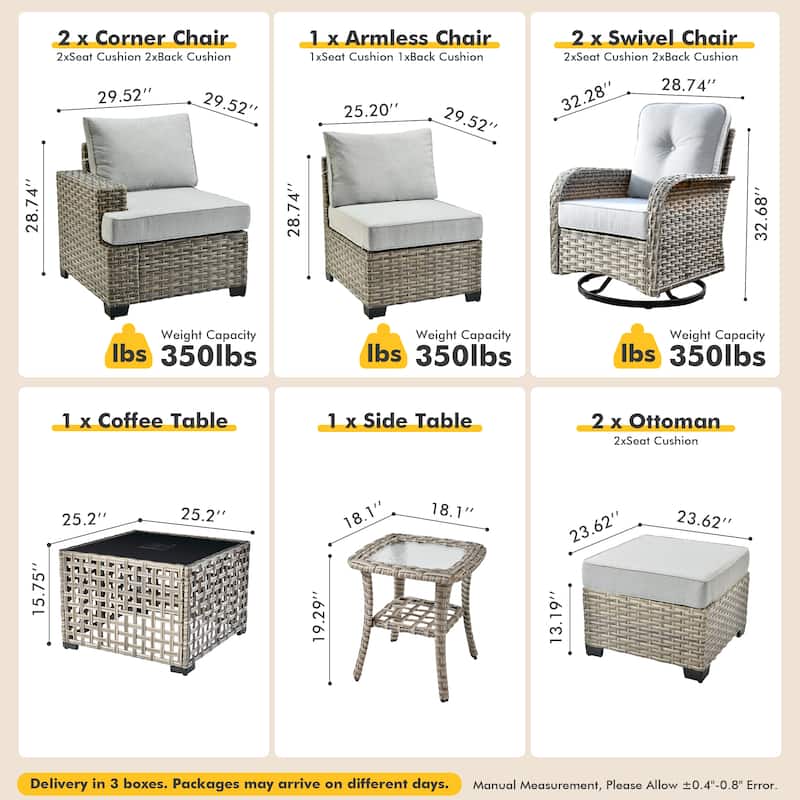 2 x Corner Chair
2xSeat Cushion 2xBack Cushion

29.52''
29.52''
28.74''

lbs
Weight Capacity
350lbs

1 x Armless Chair
1xSeat Cushion 1xBack Cushion

25.20''
29.52''
28.74''

lbs
Weight Capacity
350lbs

2 x Swivel Chair
2xSeat Cushion 2xBack Cushion

32.28''
28.74''
32.68''

lbs
Weight Capacity
350lbs

1 x Coffee Table

25.2''
25.2''
15.75''

1 x Side Table

18.1''
18.1''
19.29''

2 x Ottoman
2xSeat Cushion

23.62''
23.62''
13.19''

Delivery in 3 boxes. Packages may arrive on different days.

Manual Measurement, Please Allow ±0.4"-0.8" Error.